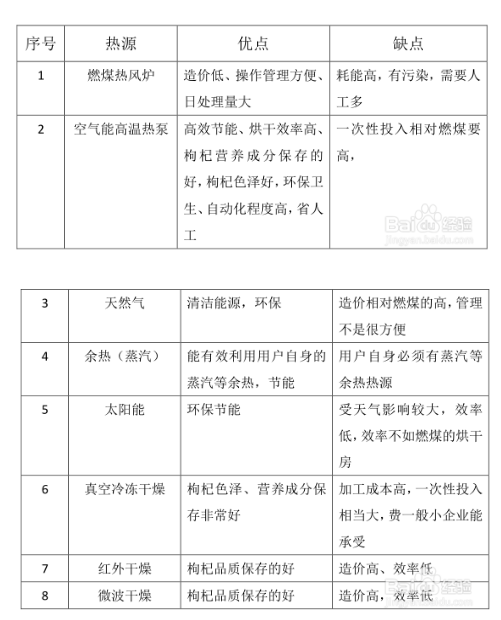 | 序号 | 热源 | 优点 | 缺点 |
|---|---|---|---|
| 1 | 燃煤热风炉 | 造价低、操作管理方便、日处理量大 | 耗能高，有污染，需要人工多 |
| 2 | 空气能高温热泵 | 高效节能、烘干效率高、枸杞营养成分保存的好，枸杞色泽好，环保卫生、自动化程度高，省人工 | 一次性投入相对燃煤要高， |

Baidu经验
jingyan.baidu.com

| 3 | 天然气 | 清洁能源，环保 | 造价相对燃煤的高，管理不是很方便 |
|---|---|---|---|
| 4 | 余热（蒸汽） | 能有效利用用户自身的蒸汽等余热，节能 | 用户自身必须有蒸汽等余热热源 |
| 5 | 太阳能 | 环保节能 | 受天气影响较大，效率低，效率不如燃煤的烘干房 |
| 6 | 真空冷冻干燥 | 枸杞色泽、营养成分保存非常好 | 加工成本高，一次性投入相当大，费一般小企业能承受 |
| 7 | 红外干燥 | 枸杞品质保存的好 | 造价高、效率低 |
| 8 | 微波干燥 | 枸杞品质保存的好 | 造价高，效率低 |

Baidu经验